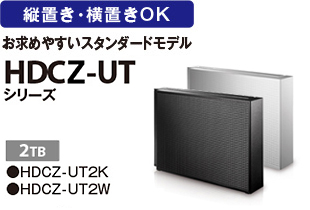 縦置き・横置きOK

お求めやすいスタンダードモデル

HDCZ-UT
シリーズ

2TB

●HDCZ-UT2K
●HDCZ-UT2W